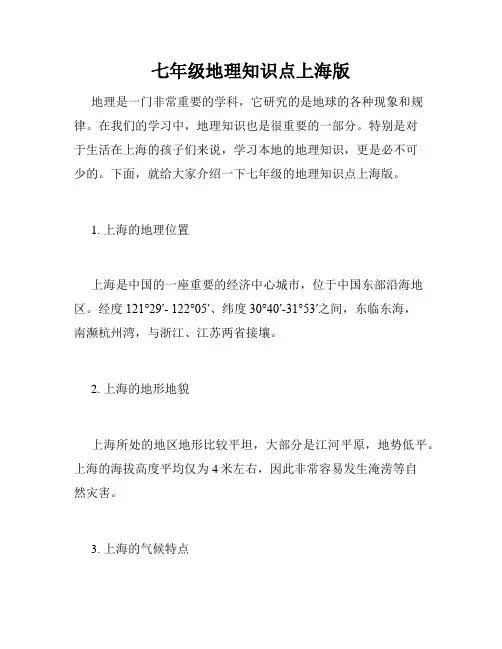 七年级地理知识点上海版

地理是一门非常重要的学科，它研究的是地球的各种现象和规律。在我们的学习中，地理知识也是很重要的一部分。特别是对于生活在上海的孩子们来说，学习本地的地理知识，更是必不可少的。下面，就给大家介绍一下七年级的地理知识点上海版。

1. 上海的地理位置

上海是中国的一座重要的经济中心城市，位于中国东部沿海地区。经度 121°29′- 122°05′、纬度 30°40′-31°53′之间，东临东海，南濒杭州湾，与浙江、江苏两省接壤。

2. 上海的地形地貌

上海所处的地区地形比较平坦，大部分是江河平原，地势低平。上海的海拔高度平均仅为 4 米左右，因此非常容易发生淹涝等自然灾害。

3. 上海的气候特点